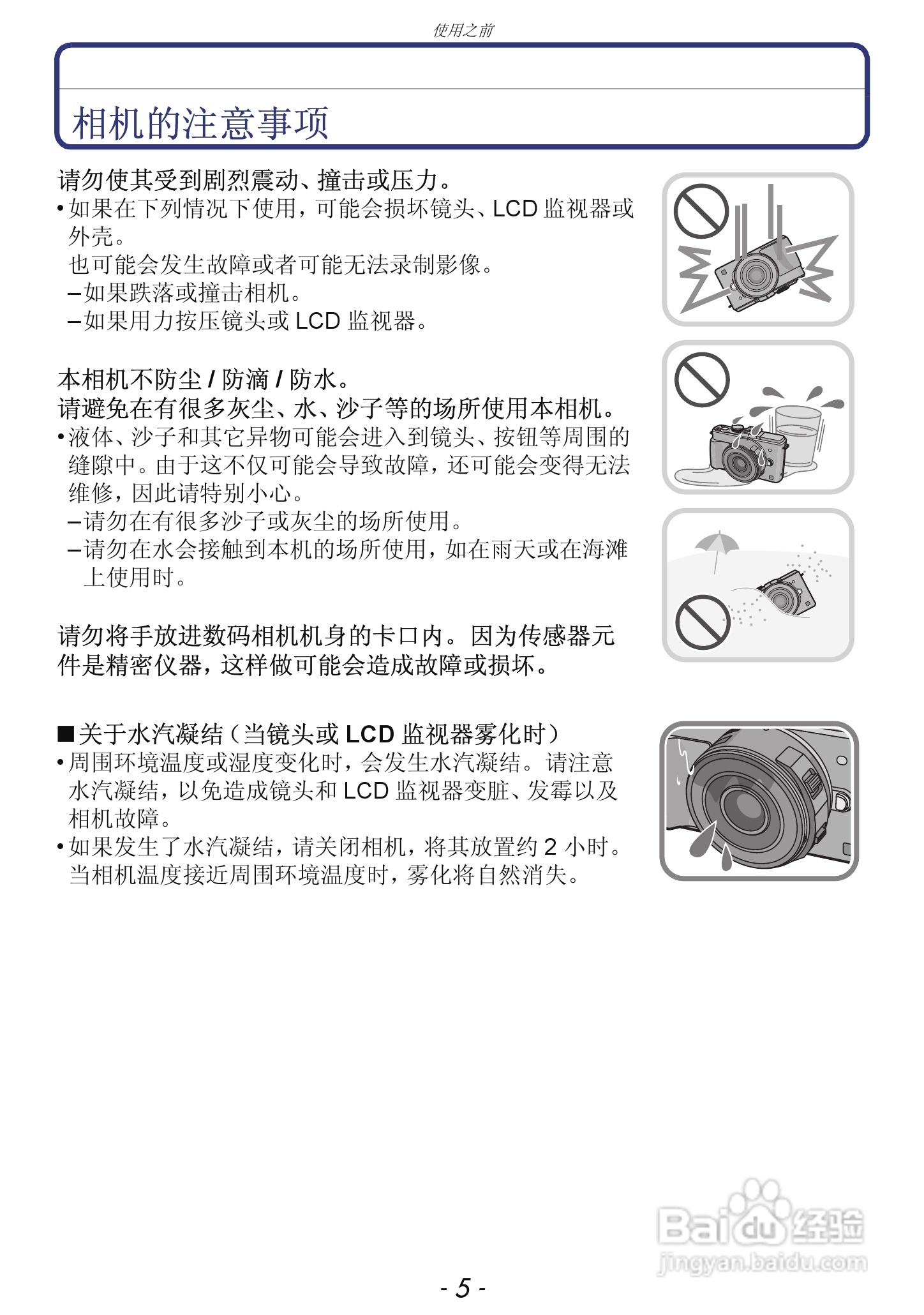 使用之前

相机的注意事项

请勿使其受到剧烈震动、撞击或压力。
• 如果在下列情况下使用，可能会损坏镜头、LCD 监视器或外壳。
也可能会发生故障或者可能无法录制影像。
– 如果跌落或撞击相机。
– 如果用力按压镜头或 LCD 监视器。

本相机不防尘 / 防滴 / 防水。
请避免在有很多灰尘、水、沙子等的场所使用本相机。
• 液体、沙子和其它异物可能会进入到镜头、按钮等周围的缝隙中。由于这不仅可能会导致故障，还可能会变得无法维修，因此请特别小心。
– 请勿在有很多沙子或灰尘的场所使用。
– 请勿在水会接触到本机的场所使用，如在雨天或在海滩上使用时。

请勿将手放进数码相机机身的卡口内。因为传感器元件是精密仪器，这样做可能会造成故障或损坏。

■ 关于水汽凝结（当镜头或 LCD 监视器雾化时）
• 周围环境温度或湿度变化时，会发生水汽凝结。请注意水汽凝结，以免造成镜头和 LCD 监视器变脏、发霉以及相机故障。
• 如果发生了水汽凝结，请关闭相机，将其放置约 2 小时。当相机温度接近周围环境温度时，雾化将自然消失。

Baidu 经验
jingyan.baidu.com

- 5 -